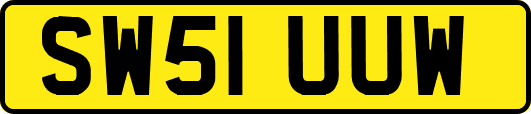 SW51 UUW